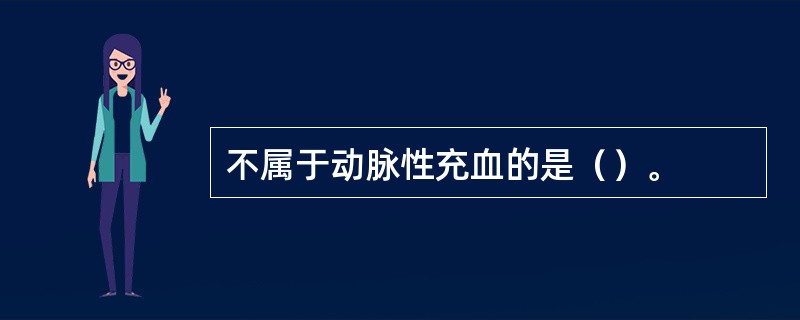 不属于动脉性充血的是（）。